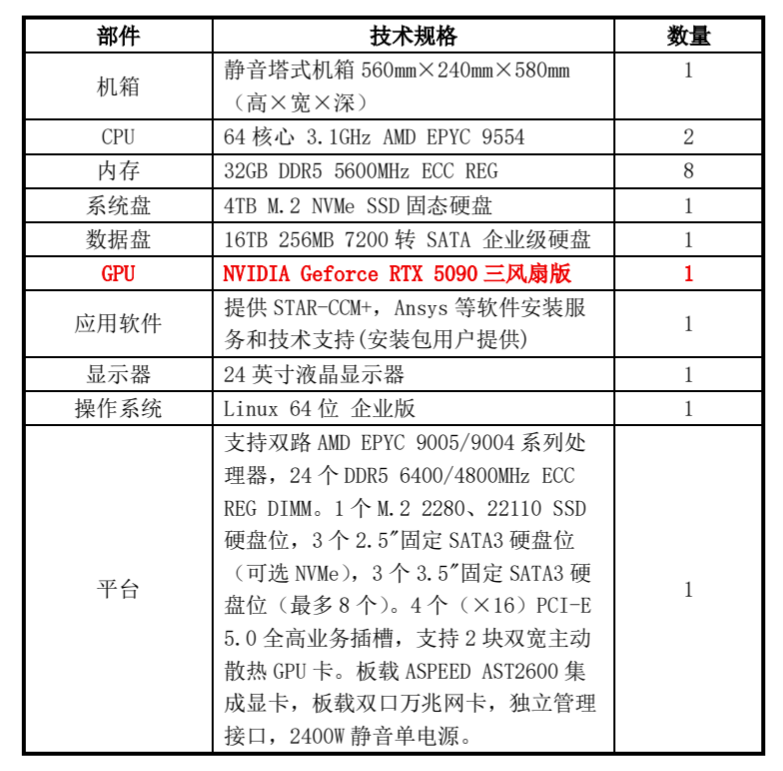 | 部件 | 技术规格 | 数量 |
|---|---|---|
| 机箱 | 静音塔式机箱 560mm×240mm×580mm（高×宽×深） | 1 |
| CPU | 64 核心 3.1GHz AMD EPYC 9554 | 2 |
| 内存 | 32GB DDR5 5600MHz ECC REG | 8 |
| 系统盘 | 4TB M.2 NVMe SSD 固态硬盘 | 1 |
| 数据盘 | 16TB 256MB 7200 转 SATA 企业级硬盘 | 1 |
| GPU | NVIDIA Geforce RTX 5090 三风扇版 | 1 |
| 应用软件 | 提供 STAR-CCM+，Ansys 等软件安装服务和技术支持(安装包用户提供) | 1 |
| 显示器 | 24 英寸液晶显示器 | 1 |
| 操作系统 | Linux 64 位 企业版 | 1 |
| 平台 | 支持双路 AMD EPYC 9005/9004 系列处理器，24 个 DDR5 6400/4800MHz ECC REG DIMM。1 个 M.2 2280、22110 SSD 硬盘位，3 个 2.5″固定 SATA3 硬盘位（可选 NVMe），3 个 3.5″固定 SATA3 硬盘位（最多 8 个）。4 个（×16）PCI-E 5.0 全高业务插槽，支持 2 块双宽主动散热 GPU 卡。板载 ASPEED AST2600 集成显卡，板载双口万兆网卡，独立管理接口，2400W 静音单电源。 | 1 |